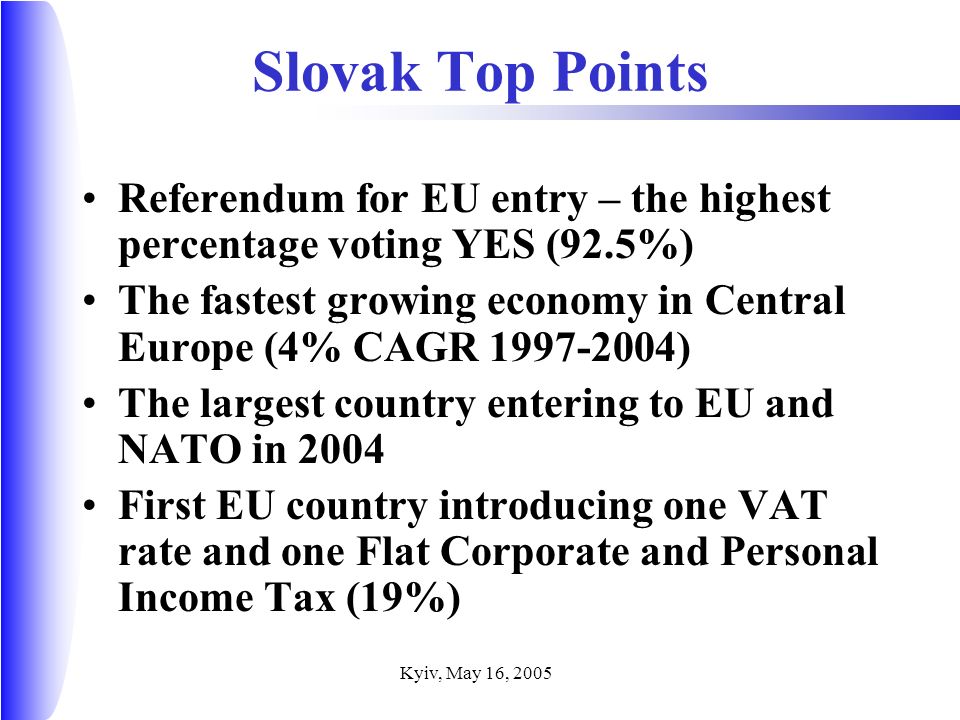 Slovak Top Points

• Referendum for EU entry – the highest percentage voting YES (92.5%)
• The fastest growing economy in Central Europe (4% CAGR 1997-2004)
• The largest country entering to EU and NATO in 2004
• First EU country introducing one VAT rate and one Flat Corporate and Personal Income Tax (19%)

Kyiv, May 16, 2005